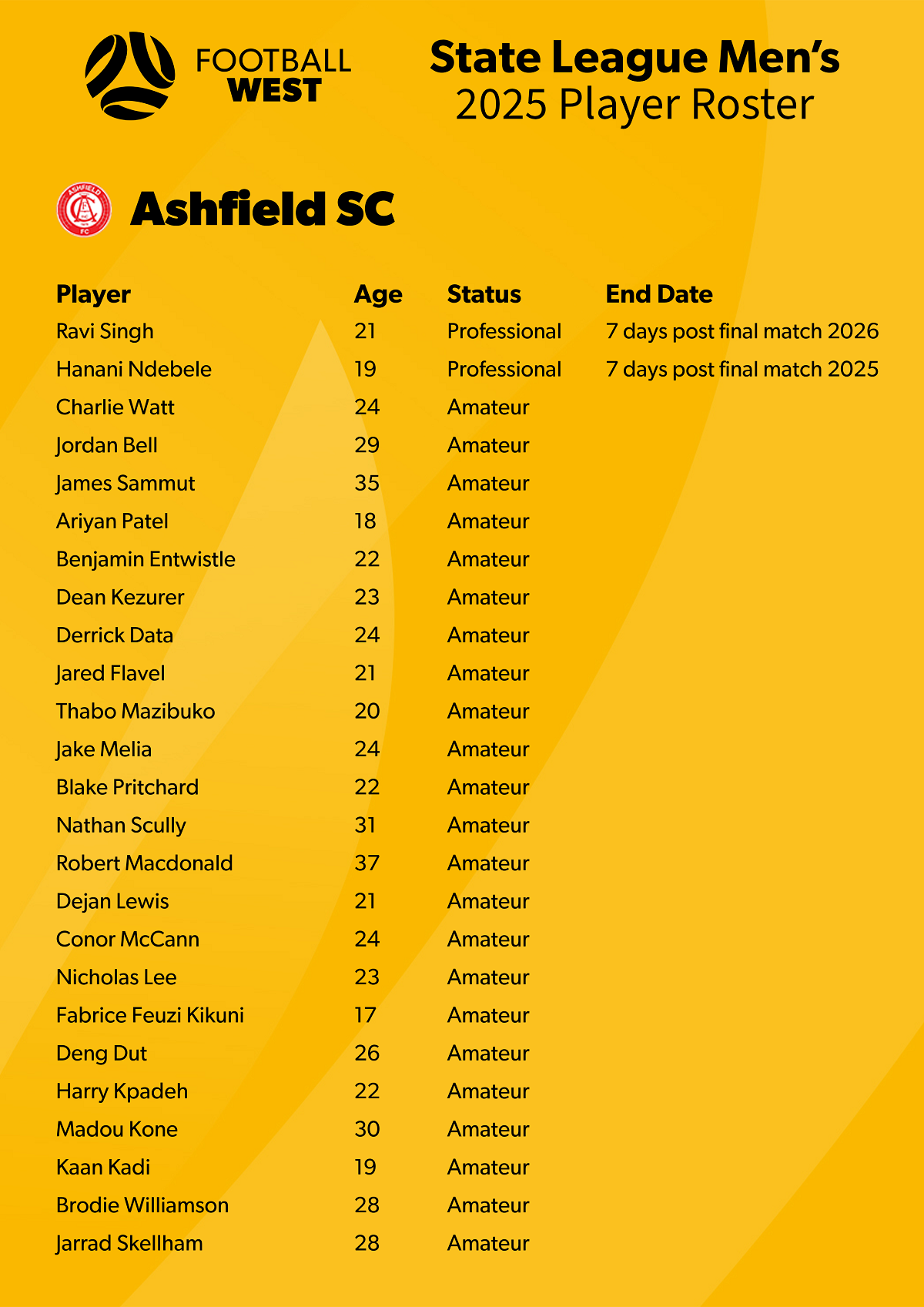 FOOTBALL WEST

State League Men's
2025 Player Roster

ASHFIELD FC

Ashfield SC

| Player | Age | Status | End Date |
|---|---|---|---|
| Ravi Singh | 21 | Professional | 7 days post final match 2026 |
| Hanani Ndebele | 19 | Professional | 7 days post final match 2025 |
| Charlie Watt | 24 | Amateur | |
| Jordan Bell | 29 | Amateur | |
| James Sammut | 35 | Amateur | |
| Ariyan Patel | 18 | Amateur | |
| Benjamin Entwistle | 22 | Amateur | |
| Dean Kezurer | 23 | Amateur | |
| Derrick Data | 24 | Amateur | |
| Jared Flavel | 21 | Amateur | |
| Thabo Mazibuko | 20 | Amateur | |
| Jake Melia | 24 | Amateur | |
| Blake Pritchard | 22 | Amateur | |
| Nathan Scully | 31 | Amateur | |
| Robert Macdonald | 37 | Amateur | |
| Dejan Lewis | 21 | Amateur | |
| Conor McCann | 24 | Amateur | |
| Nicholas Lee | 23 | Amateur | |
| Fabrice Feuzi Kikuni | 17 | Amateur | |
| Deng Dut | 26 | Amateur | |
| Harry Kpadeh | 22 | Amateur | |
| Madou Kone | 30 | Amateur | |
| Kaan Kadi | 19 | Amateur | |
| Brodie Williamson | 28 | Amateur | |
| Jarrad Skellham | 28 | Amateur | |